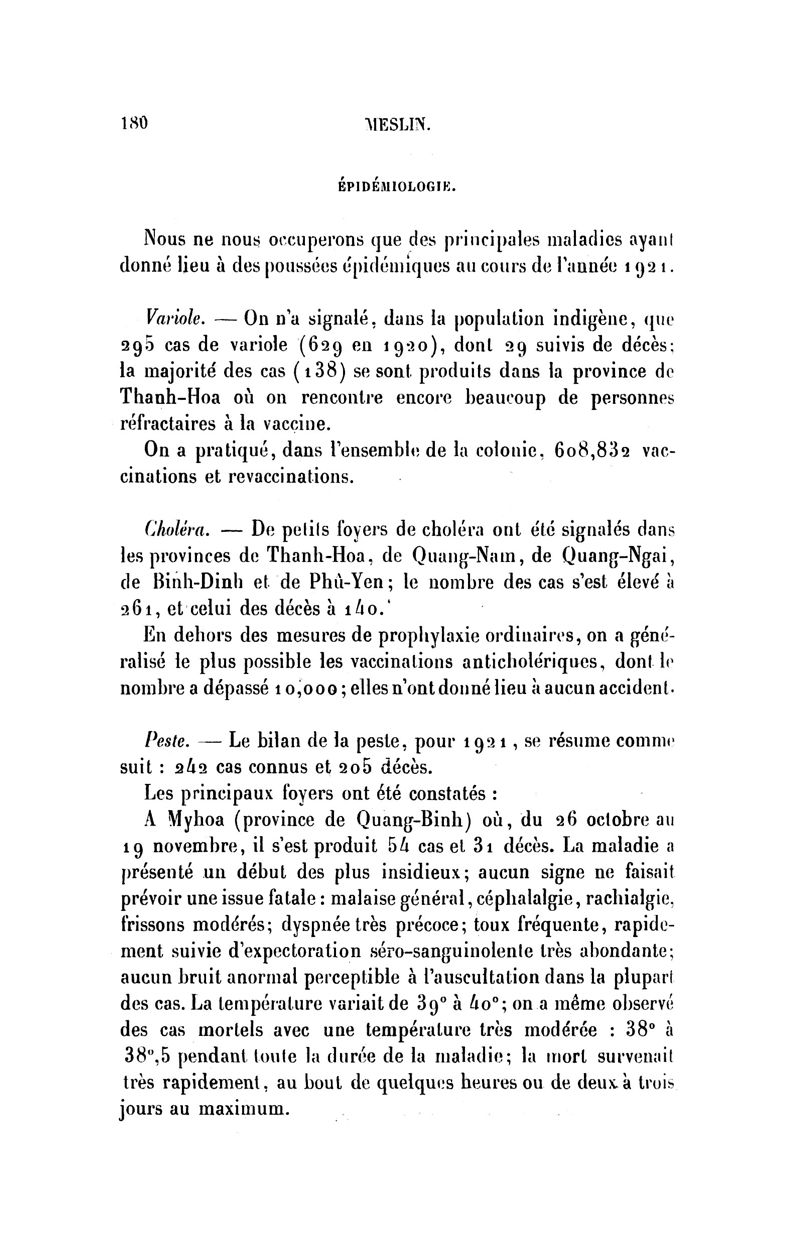 180 MESLIN.

ÉPIDÉMIOLOGIE.

Nous ne nous occuperons que des principales maladies ayant donné lieu à des poussées épidémiques au cours de l'année 1921.

Variole. — On n'a signalé, dans la population indigène, que 295 cas de variole (629 en 1920), dont 29 suivis de décès; la majorité des cas (138) se sont produits dans la province de Thanh-Hoa où on rencontre encore beaucoup de personnes réfractaires à la vaccine.

On a pratiqué, dans l'ensemble de la colonie, 608,832 vaccinations et revaccinations.

Choléra. — De petits foyers de choléra ont été signalés dans les provinces de Thanh-Hoa, de Quang-Nam, de Quang-Ngai, de Binh-Dinh et de Phù-Yen; le nombre des cas s'est élevé à 261, et celui des décès à 140.

En dehors des mesures de prophylaxie ordinaires, on a généralisé le plus possible les vaccinations anticholériques, dont le nombre a dépassé 10,000; elles n'ont donné lieu à aucun accident.

Peste. — Le bilan de la peste, pour 1921, se résume comme suit : 242 cas connus et 205 décès.

Les principaux foyers ont été constatés :

A Myhoa (province de Quang-Binh) où, du 26 octobre au 19 novembre, il s'est produit 54 cas et 31 décès. La maladie a présenté un début des plus insidieux; aucun signe ne faisait prévoir une issue fatale : malaise général, céphalalgie, rachialgie, frissons modérés; dyspnée très précoce; toux fréquente, rapidement suivie d'expectoration séro-sanguinolente très abondante; aucun bruit anormal perceptible à l'auscultation dans la plupart des cas. La température variait de 39° à 40°; on a même observé des cas mortels avec une température très modérée : 38° à 38°,5 pendant toute la durée de la maladie; la mort survenait très rapidement, au bout de quelques heures ou de deux à trois jours au maximum.